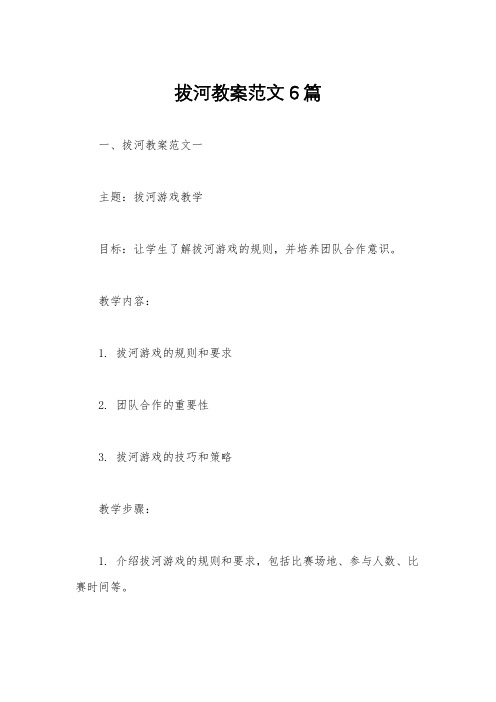 拔河教案范文6篇

一、拔河教案范文一

主题：拔河游戏教学

目标：让学生了解拔河游戏的规则，并培养团队合作意识。

教学内容：

1. 拔河游戏的规则和要求

2. 团队合作的重要性

3. 拔河游戏的技巧和策略

教学步骤：

1. 介绍拔河游戏的规则和要求，包括比赛场地、参与人数、比赛时间等。